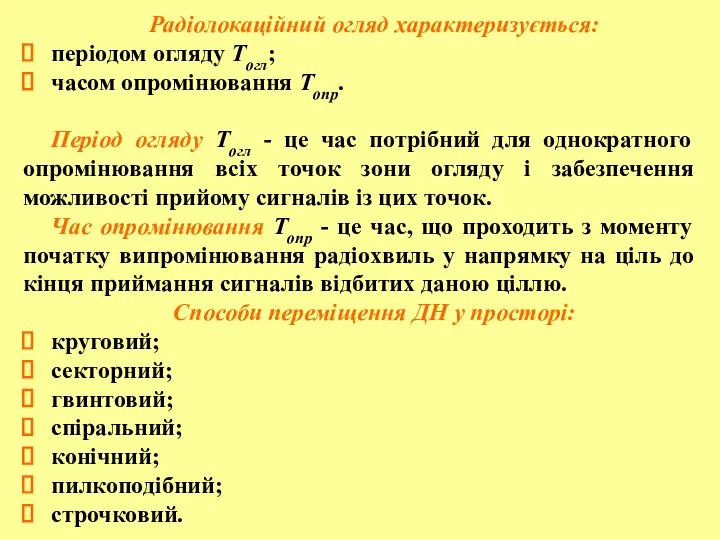 Радіолокаційний огляд характеризується:

періодом огляду $T_{огл}$;

часом опромінювання $T_{опр}$.

Період огляду $T_{огл}$ - це час потрібний для однократного опромінювання всіх точок зони огляду і забезпечення можливості прийому сигналів із цих точок.

Час опромінювання $T_{опр}$ - це час, що проходить з моменту початку випромінювання радіохвиль у напрямку на ціль до кінця приймання сигналів відбитих даною ціллю.

Способи переміщення ДН у просторі:

круговий;

секторний;

гвинтовий;

спіральний;

конічний;

пилкоподібний;

строчковий.